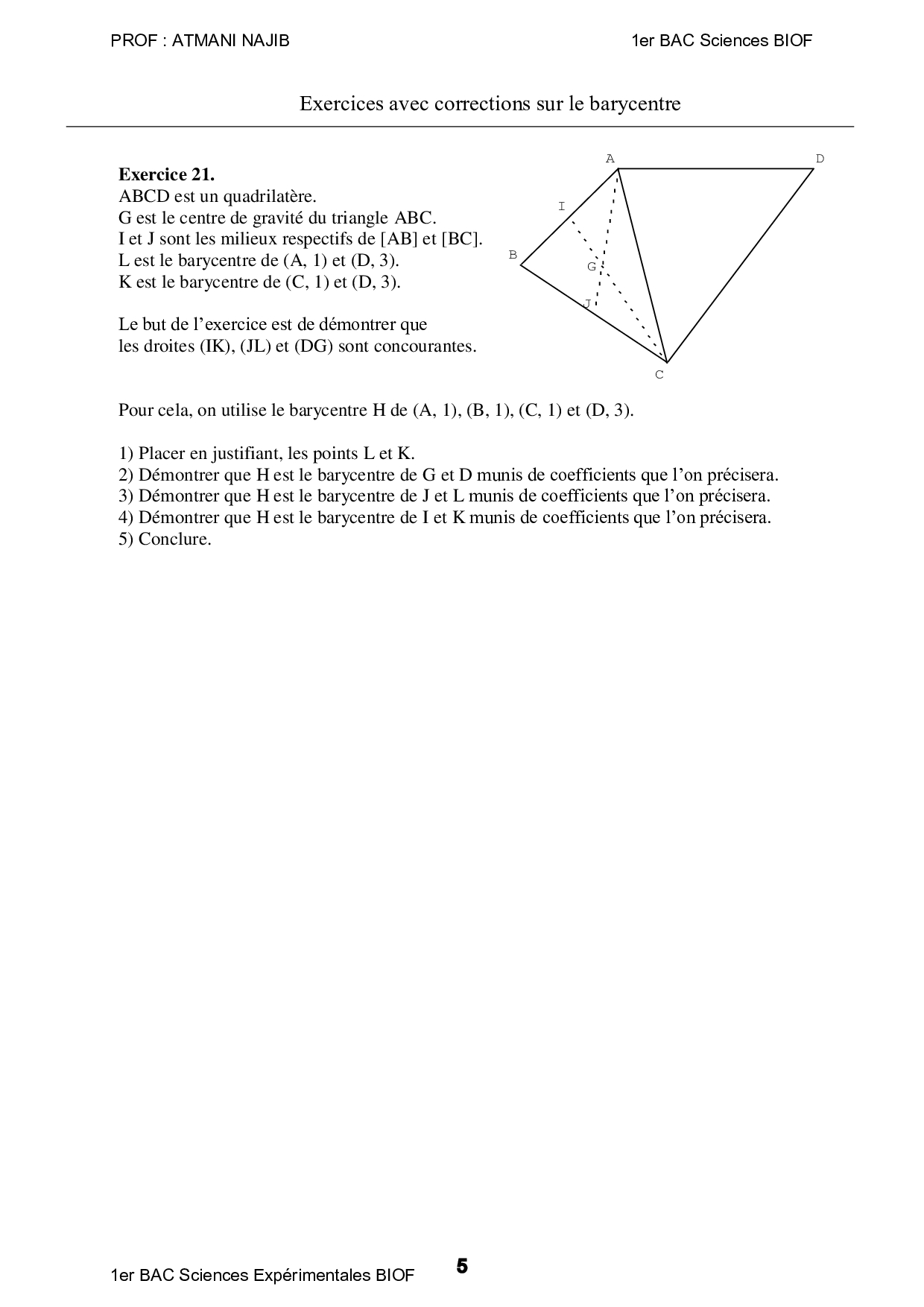 PROF : ATMANI NAJIB

1er BAC Sciences BIOF

Exercices avec corrections sur le barycentre

**Exercice 21.**
ABCD est un quadrilatère.
G est le centre de gravité du triangle ABC.
I et J sont les milieux respectifs de [AB] et [BC].
L est le barycentre de (A, 1) et (D, 3).
K est le barycentre de (C, 1) et (D, 3).

Le but de l'exercice est de démontrer que les droites (IK), (JL) et (DG) sont concourantes.

A D I B G J C

Pour cela, on utilise le barycentre H de (A, 1), (B, 1), (C, 1) et (D, 3).

1) Placer en justifiant, les points L et K.
2) Démontrer que H est le barycentre de G et D munis de coefficients que l'on précisera.
3) Démontrer que H est le barycentre de J et L munis de coefficients que l'on précisera.
4) Démontrer que H est le barycentre de I et K munis de coefficients que l'on précisera.
5) Conclure.

1er BAC Sciences Expérimentales BIOF

5